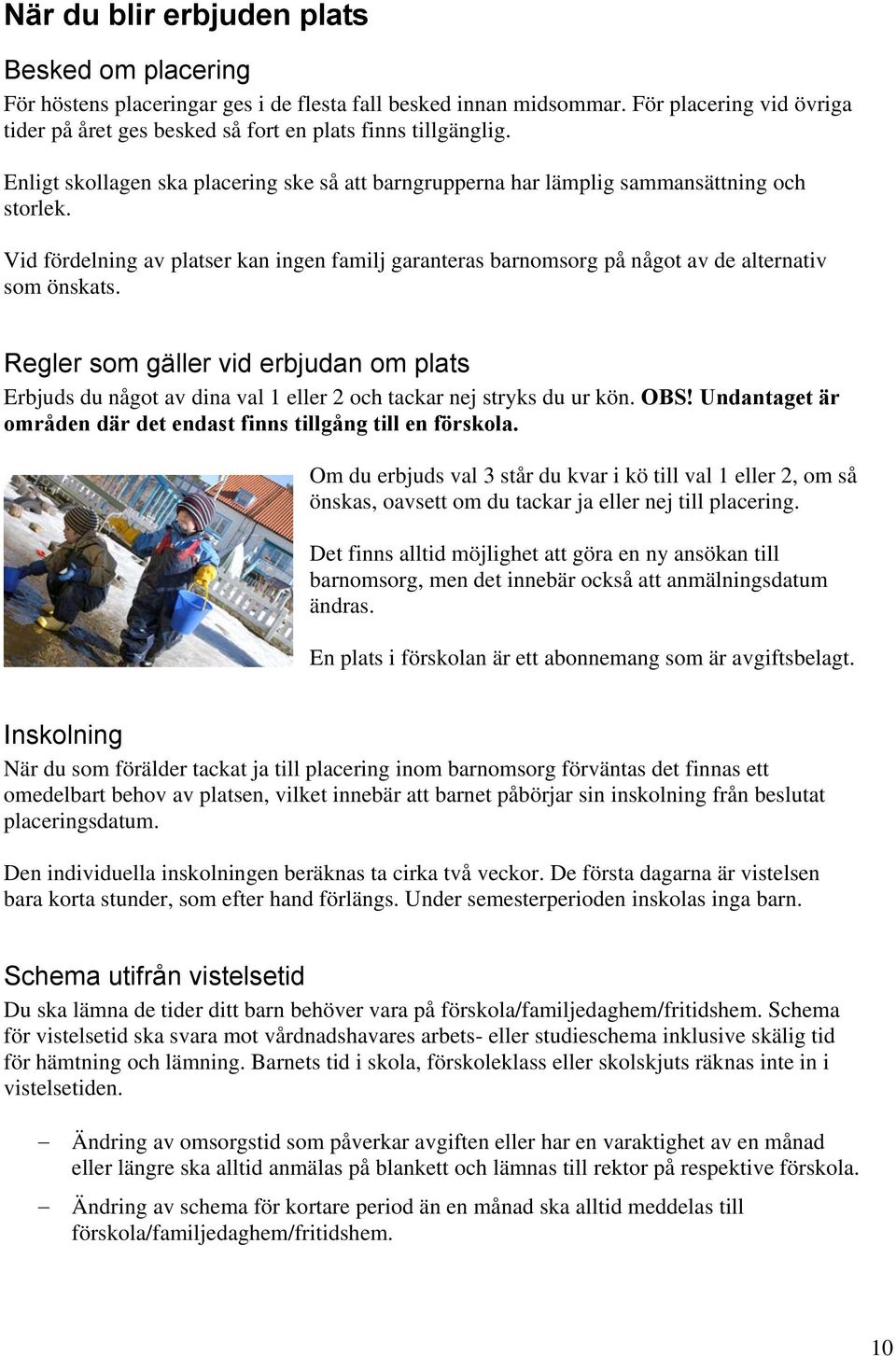 När du blir erbjuden plats

Besked om placering

För höstens placeringar ges i de flesta fall besked innan midsommar. För placering vid övriga tider på året ges besked så fort en plats finns tillgänglig.

Enligt skollagen ska placering ske så att barngrupperna har lämplig sammansättning och storlek.

Vid fördelning av platser kan ingen familj garanteras barnomsorg på något av de alternativ som önskats.

Regler som gäller vid erbjudan om plats

Erbjuds du något av dina val 1 eller 2 och tackar nej stryks du ur kön. OBS! Undantaget är områden där det endast finns tillgång till en förskola.

Om du erbjuds val 3 står du kvar i kö till val 1 eller 2, om så önskas, oavsett om du tackar ja eller nej till placering.

Det finns alltid möjlighet att göra en ny ansökan till barnomsorg, men det innebär också att anmälningsdatum ändras.

En plats i förskolan är ett abonnemang som är avgiftsbelagt.

Inskolning

När du som förälder tackat ja till placering inom barnomsorg förväntas det finnas ett omedelbart behov av platsen, vilket innebär att barnet påbörjar sin inskolning från beslutat placeringsdatum.

Den individuella inskolningen beräknas ta cirka två veckor. De första dagarna är vistelsen bara korta stunder, som efter hand förlängs. Under semesterperioden inskolas inga barn.

Schema utifrån vistelsetid

Du ska lämna de tider ditt barn behöver vara på förskola/familjedaghem/fritidshem. Schema för vistelsetid ska svara mot vårdnadshavares arbets- eller studieschema inklusive skälig tid för hämtning och lämning. Barnets tid i skola, förskoleklass eller skolskjuts räknas inte in i vistelsetiden.

– Ändring av omsorgstid som påverkar avgiften eller har en varaktighet av en månad eller längre ska alltid anmälas på blankett och lämnas till rektor på respektive förskola.

– Ändring av schema för kortare period än en månad ska alltid meddelas till förskola/familjedaghem/fritidshem.

10